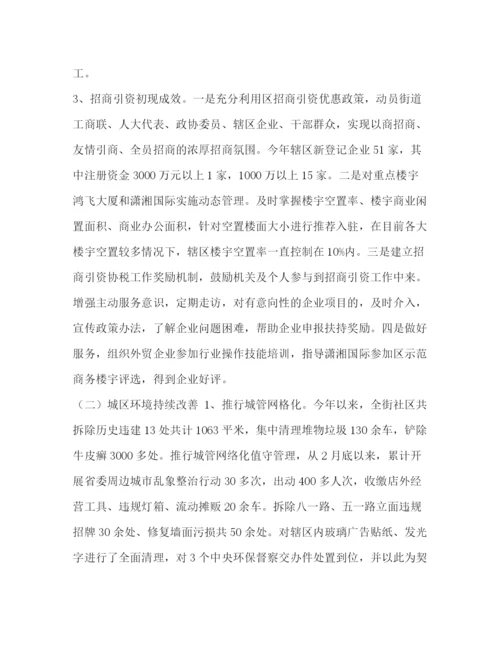 工。

3、招商引资初现成效。一是充分利用区招商引资优惠政策，动员街道工商联、人大代表、政协委员、辖区企业、干部群众，实现以商招商、友情引商、全员招商的浓厚招商氛围。今年辖区新登记企业51家，其中注册资金3000万元以上1家，1000万以上15家。二是对重点楼宇鸿飞大厦和潇湘国际实施动态管理。及时掌握楼宇空置率、楼宇商业闲置面积、商业办公面积，针对空置楼面大小进行推荐入驻，在目前各大楼宇空置较多情况下，辖区楼宇空置率一直控制在10%内。三是建立招商引资协税工作奖励机制，鼓励机关及个人参与到招商引资工作中来。增强主动服务意识，定期走访，对有意向性的企业项目的，及时介入，宣传政策办法，了解企业问题困难，帮助企业申报扶持奖励。四是做好服务，组织外贸企业参加行业操作技能培训，指导潇湘国际参加区示范商务楼宇评选，得到企业好评。

（二）城区环境持续改善 1、推行城管网格化。今年以来，全街社区共拆除历史违建13处共计1063平米，集中清理堆物垃圾130余车，铲除牛皮癣3000多处。推行城管网络化值守管理，从2月底以来，累计开展省委周边城市乱象整治行动30多次，出动400多人次，收缴店外经营工具、违规灯箱、流动摊贩20余车。拆除八一路、五一路立面违规招牌30余处、修复墙面污损共50余处。对辖区内玻璃广告贴纸、发光字进行了全面清理，对3个中央环保督察交办件处置到位，并以此为契